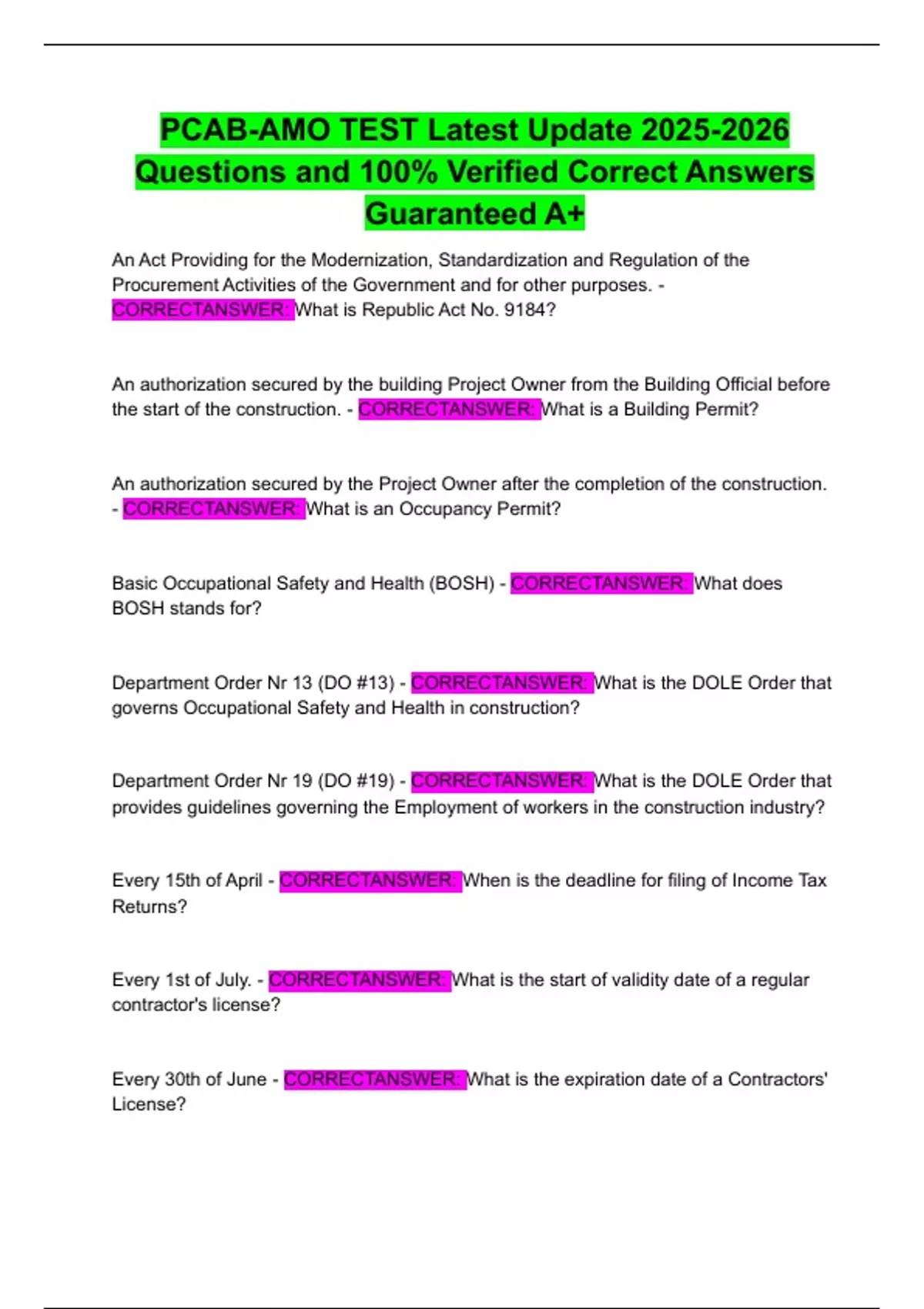 PCAB-AMO TEST Latest Update 2025-2026 Questions and 100% Verified Correct Answers Guaranteed A+

An Act Providing for the Modernization, Standardization and Regulation of the Procurement Activities of the Government and for other purposes. - CORRECTANSWER: What is Republic Act No. 9184?

An authorization secured by the building Project Owner from the Building Official before the start of the construction. - CORRECTANSWER: What is a Building Permit?

An authorization secured by the Project Owner after the completion of the construction. - CORRECTANSWER: What is an Occupancy Permit?

Basic Occupational Safety and Health (BOSH) - CORRECTANSWER: What does BOSH stands for?

Department Order Nr 13 (DO #13) - CORRECTANSWER: What is the DOLE Order that governs Occupational Safety and Health in construction?

Department Order Nr 19 (DO #19) - CORRECTANSWER: What is the DOLE Order that provides guidelines governing the Employment of workers in the construction industry?

Every 15th of April - CORRECTANSWER: When is the deadline for filing of Income Tax Returns?

Every 1st of July. - CORRECTANSWER: What is the start of validity date of a regular contractor's license?

Every 30th of June - CORRECTANSWER: What is the expiration date of a Contractors' License?